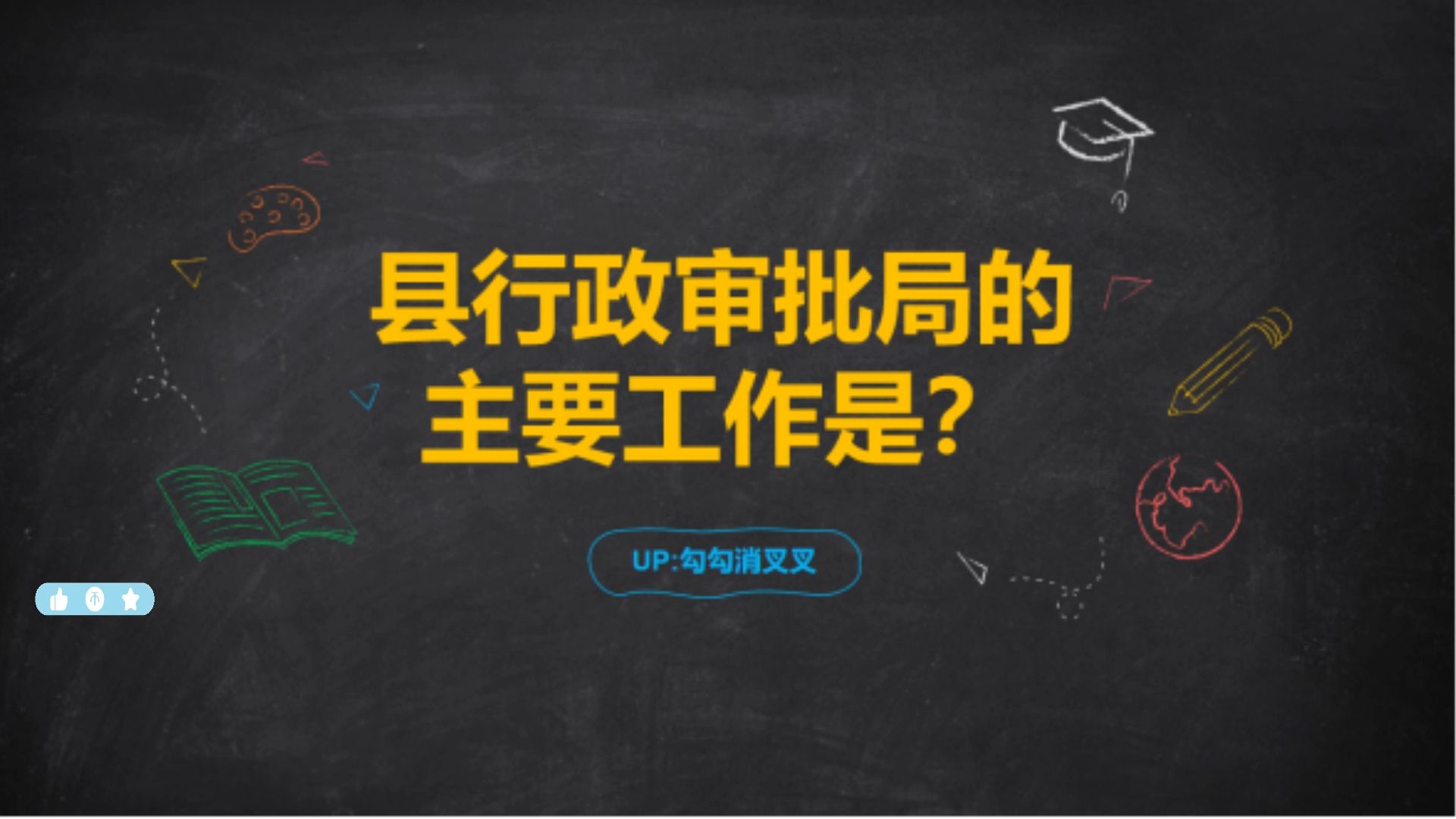 县行政审批局的主要工作是？

UP:勾勾消叉叉